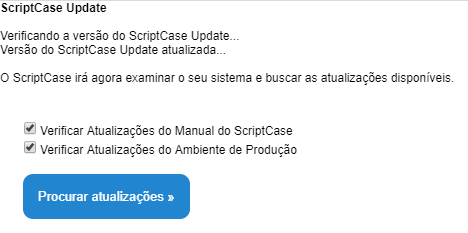 ScriptCase Update

Verificando a versão do ScriptCase Update...
Versão do ScriptCase Update atualizada...

O ScriptCase irá agora examinar o seu sistema e buscar as atualizações disponíveis.

Verificar Atualizações do Manual do ScriptCase
Verificar Atualizações do Ambiente de Produção

Procurar atualizações »